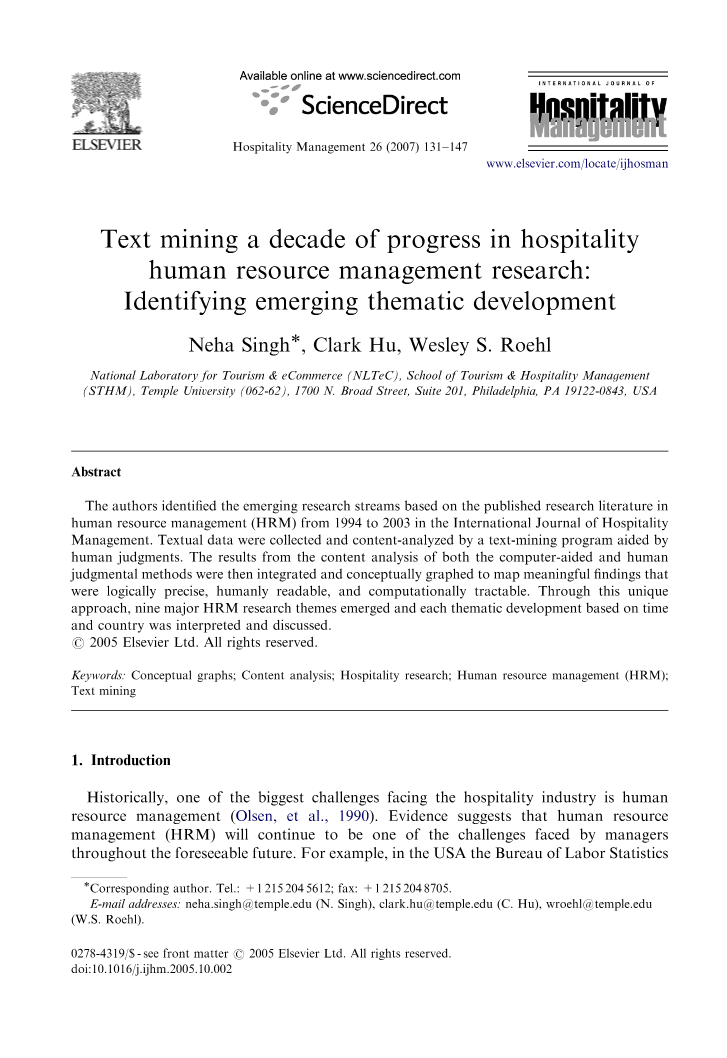 ELSEVIER

Available online at www.sciencedirect.com

ScienceDirect

Hospitality Management 26 (2007) 131–147

INTERNATIONAL JOURNAL OF

Hospitality Management

www.elsevier.com/locate/ijhosman

Text mining a decade of progress in hospitality human resource management research: Identifying emerging thematic development

Neha Singh*, Clark Hu, Wesley S. Roehl

National Laboratory for Tourism & eCommerce (NLTeC), School of Tourism & Hospitality Management (STHM), Temple University (062-62), 1700 N. Broad Street, Suite 201, Philadelphia, PA 19122-0843, USA

Abstract

The authors identified the emerging research streams based on the published research literature in human resource management (HRM) from 1994 to 2003 in the International Journal of Hospitality Management. Textual data were collected and content-analyzed by a text-mining program aided by human judgments. The results from the content analysis of both the computer-aided and human judgmental methods were then integrated and conceptually graphed to map meaningful findings that were logically precise, humanly readable, and computationally tractable. Through this unique approach, nine major HRM research themes emerged and each thematic development based on time and country was interpreted and discussed.
© 2005 Elsevier Ltd. All rights reserved.

Keywords: Conceptual graphs; Content analysis; Hospitality research; Human resource management (HRM); Text mining

1. Introduction

Historically, one of the biggest challenges facing the hospitality industry is human resource management (Olsen, et al., 1990). Evidence suggests that human resource management (HRM) will continue to be one of the challenges faced by managers throughout the foreseeable future. For example, in the USA the Bureau of Labor Statistics

*Corresponding author. Tel.: +1 215 204 5612; fax: +1 215 204 8705.
E-mail addresses: neha.singh@temple.edu (N. Singh), clark.hu@temple.edu (C. Hu), wroehl@temple.edu (W.S. Roehl).

0278-4319/$ - see front matter © 2005 Elsevier Ltd. All rights reserved.
doi:10.1016/j.ijhm.2005.10.002